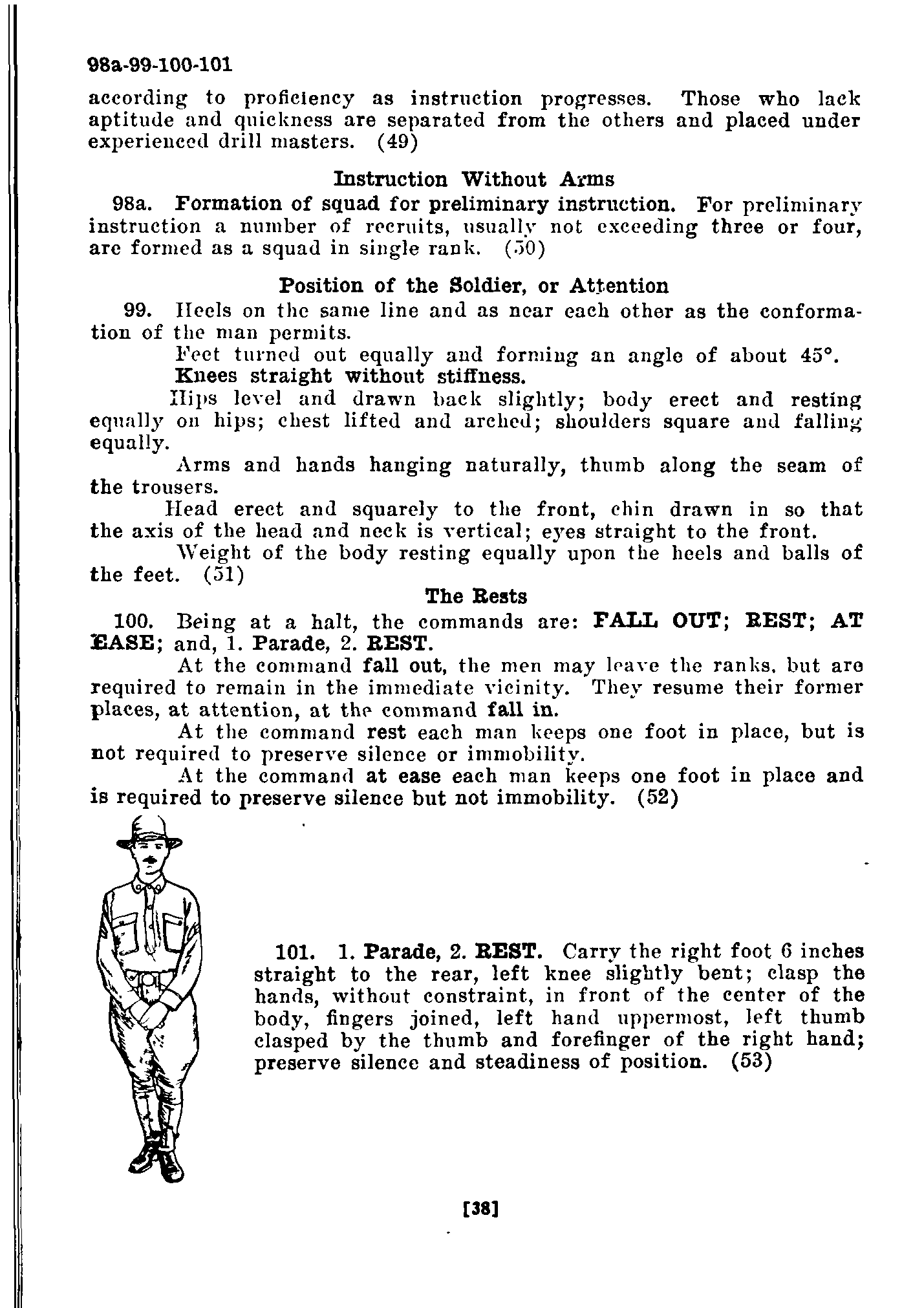 98a-99-100-101

according to proficiency as instruction progresses. Those who lack aptitude and quickness are separated from the others and placed under experienced drill masters. (49)

Instruction Without Arms

98a. Formation of squad for preliminary instruction. For preliminary instruction a number of recruits, usually not exceeding three or four, are formed as a squad in single rank. (50)

Position of the Soldier, or Attention

99. Heels on the same line and as near each other as the conformation of the man permits.

Feet turned out equally and forming an angle of about 45°.

Knees straight without stiffness.

Hips level and drawn back slightly; body erect and resting equally on hips; chest lifted and arched; shoulders square and falling equally.

Arms and hands hanging naturally, thumb along the seam of the trousers.

Head erect and squarely to the front, chin drawn in so that the axis of the head and neck is vertical; eyes straight to the front.

Weight of the body resting equally upon the heels and balls of the feet. (51)

The Rests

100. Being at a halt, the commands are: FALL OUT; REST; AT EASE; and, 1. Parade, 2. REST.

At the command fall out, the men may leave the ranks, but are required to remain in the immediate vicinity. They resume their former places, at attention, at the command fall in.

At the command rest each man keeps one foot in place, but is not required to preserve silence or immobility.

At the command at ease each man keeps one foot in place and is required to preserve silence but not immobility. (52)

101. 1. Parade, 2. REST. Carry the right foot 6 inches straight to the rear, left knee slightly bent; clasp the hands, without constraint, in front of the center of the body, fingers joined, left hand uppermost, left thumb clasped by the thumb and forefinger of the right hand; preserve silence and steadiness of position. (53)

[38]